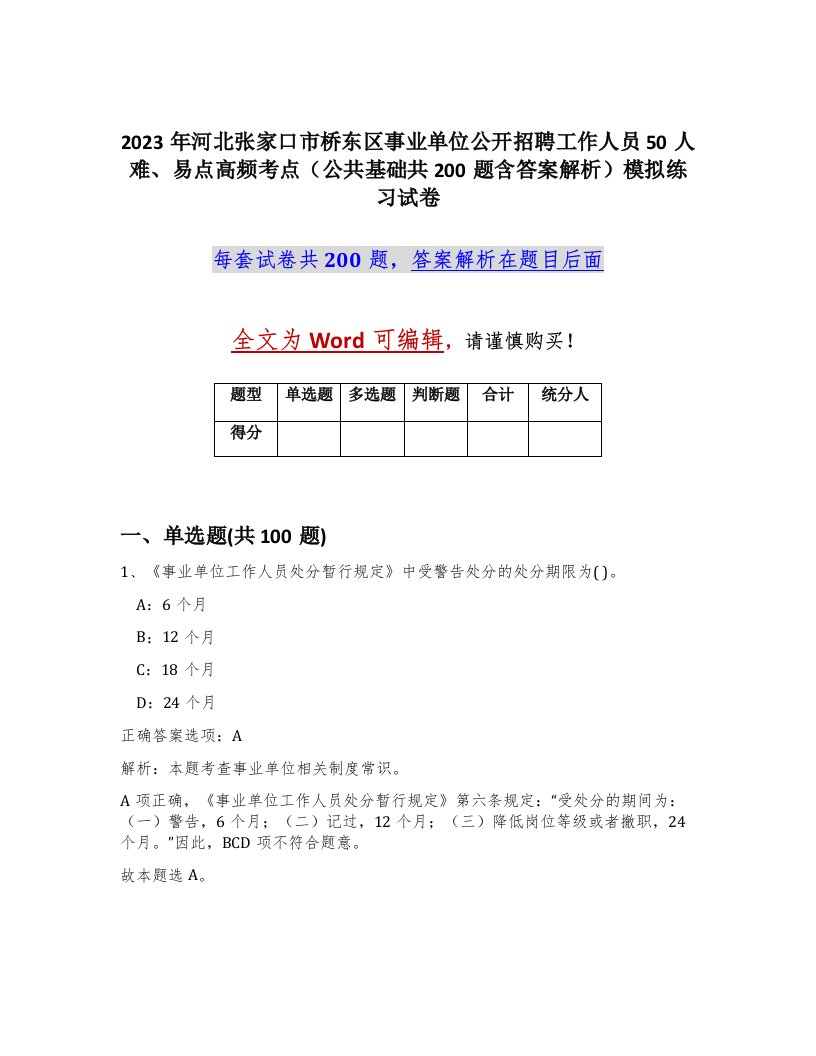 2023 年河北张家口市桥东区事业单位公开招聘工作人员 50 人难、易点高频考点（公共基础共 200 题含答案解析）模拟练习试卷

每套试卷共 200 题，答案解析在题目后面

全文为 Word 可编辑，请谨慎购买！

| 题型 | 单选题 | 多选题 | 判断题 | 合计 | 统分人 |
|---|---|---|---|---|---|
| 得分 | | | | | |

一、单选题(共 100 题)

1、《事业单位工作人员处分暂行规定》中受警告处分的处分期限为( )。

A：6 个月

B：12 个月

C：18 个月

D：24 个月

正确答案选项：A

解析：本题考查事业单位相关制度常识。

A 项正确，《事业单位工作人员处分暂行规定》第六条规定：“受处分的期间为：（一）警告，6 个月；（二）记过，12 个月；（三）降低岗位等级或者撤职，24 个月。”因此，BCD 项不符合题意。

故本题选 A。